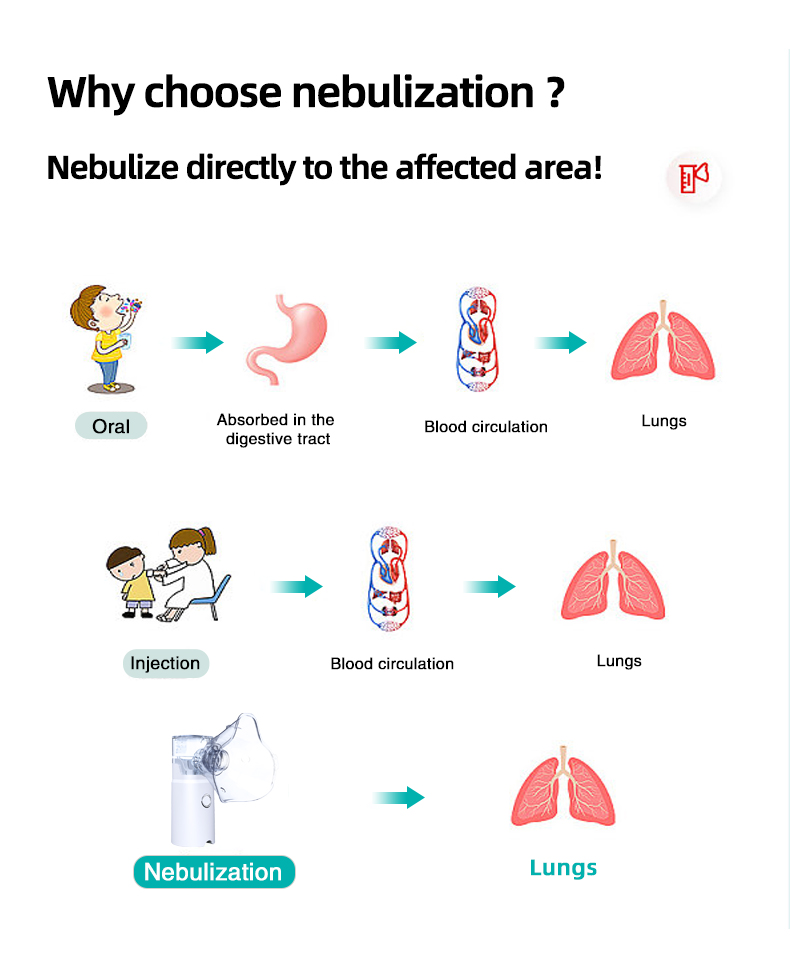 Why choose nebulization ?

Nebulize directly to the affected area!

Oral

Absorbed in the digestive tract

Blood circulation

Lungs

Injection

Blood circulation

Lungs

Nebulization

Lungs